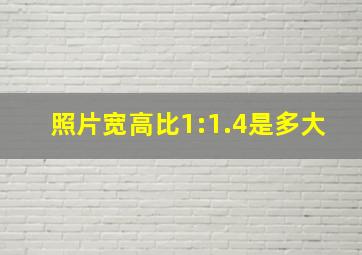 照片宽高比1:1.4是多大